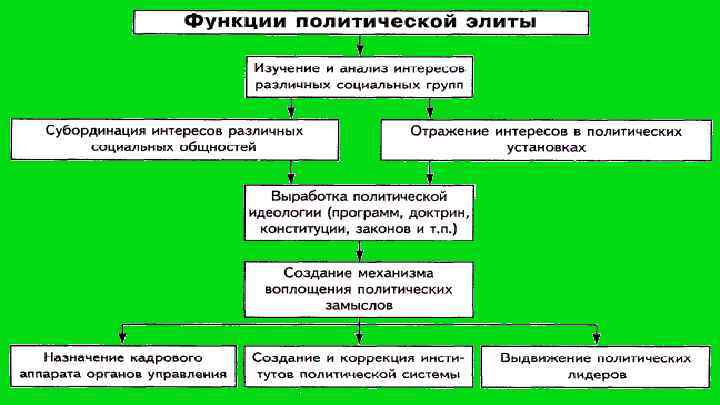 Функции политической элиты

Изучение и анализ интересов различных социальных групп

Субординация интересов различных социальных общностей

Отражение интересов в политических установках

Выработка политической идеологии (программ, доктрин, конституции, законов и т.п.)

Создание механизма воплощения политических замыслов

Назначение кадрового аппарата органов управления

Создание и коррекция институтов политической системы

Выдвижение политических лидеров